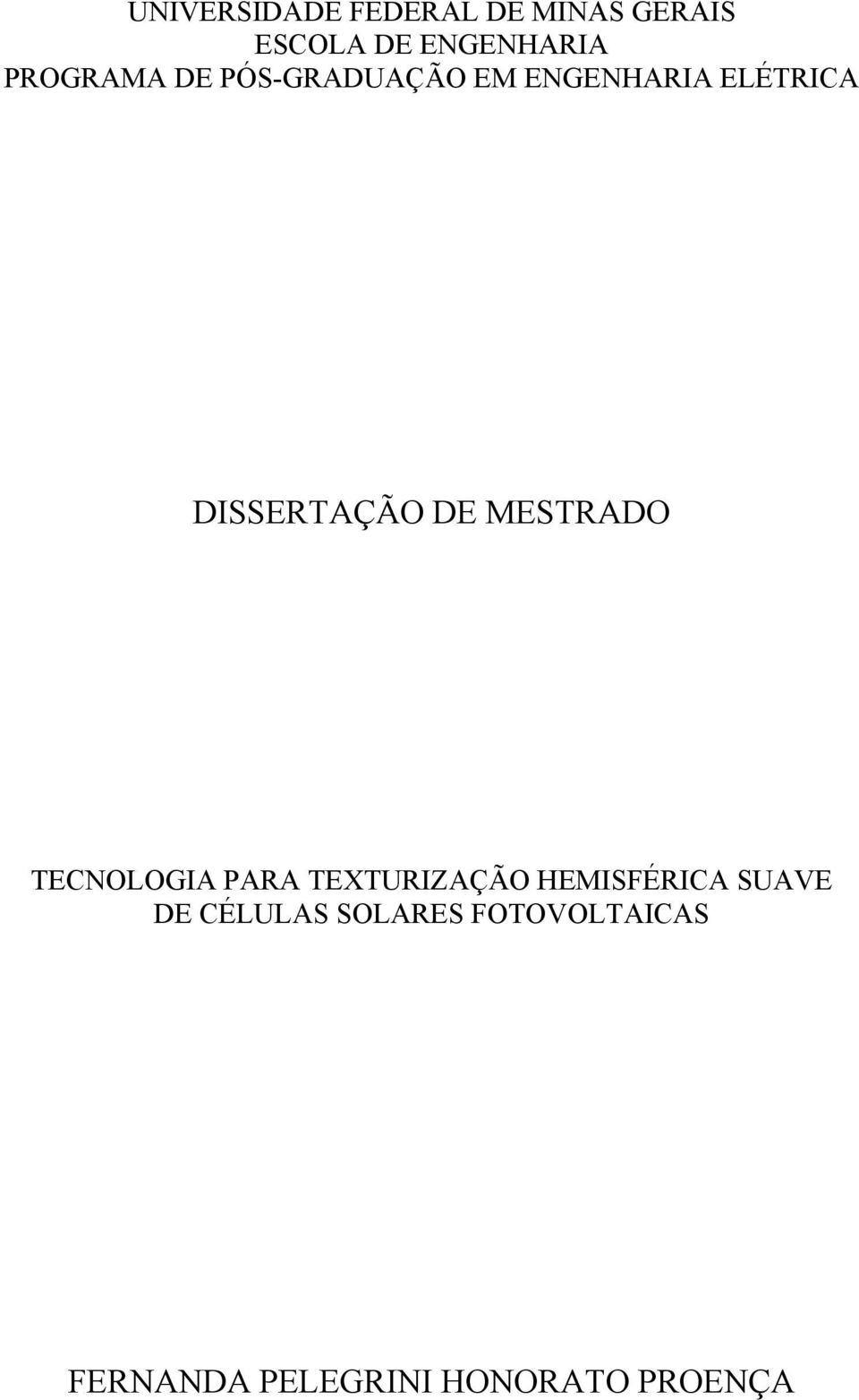 UNIVERSIDADE FEDERAL DE MINAS GERAIS
ESCOLA DE ENGENHARIA
PROGRAMA DE PÓS-GRADUAÇÃO EM ENGENHARIA ELÉTRICA

DISSERTAÇÃO DE MESTRADO

TECNOLOGIA PARA TEXTURIZAÇÃO HEMISFÉRICA SUAVE DE CÉLULAS SOLARES FOTOVOLTAICAS

FERNANDA PELEGRINI HONORATO PROENÇA